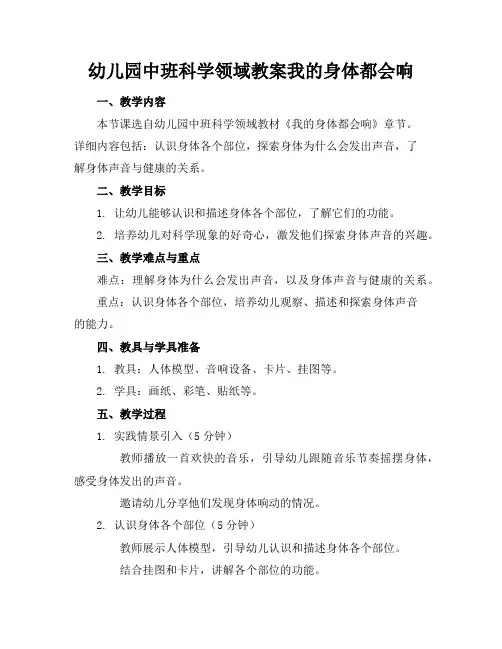 幼儿园中班科学领域教案我的身体都会响

一、教学内容

本节课选自幼儿园中班科学领域教材《我的身体都会响》章节。详细内容包括：认识身体各个部位，探索身体为什么会发出声音，了解身体声音与健康的关系。

二、教学目标

1. 让幼儿能够认识和描述身体各个部位，了解它们的功能。

2. 培养幼儿对科学现象的好奇心，激发他们探索身体声音的兴趣。

三、教学难点与重点

难点：理解身体为什么会发出声音，以及身体声音与健康的关系。

重点：认识身体各个部位，培养幼儿观察、描述和探索身体声音的能力。

四、教具与学具准备

1. 教具：人体模型、音响设备、卡片、挂图等。

2. 学具：画纸、彩笔、贴纸等。

五、教学过程

1. 实践情景引入（5分钟）

教师播放一首欢快的音乐，引导幼儿跟随音乐节奏摇摆身体，感受身体发出的声音。

邀请幼儿分享他们发现身体响动的情况。

2. 认识身体各个部位（5分钟）

教师展示人体模型，引导幼儿认识和描述身体各个部位。

结合挂图和卡片，讲解各个部位的功能。